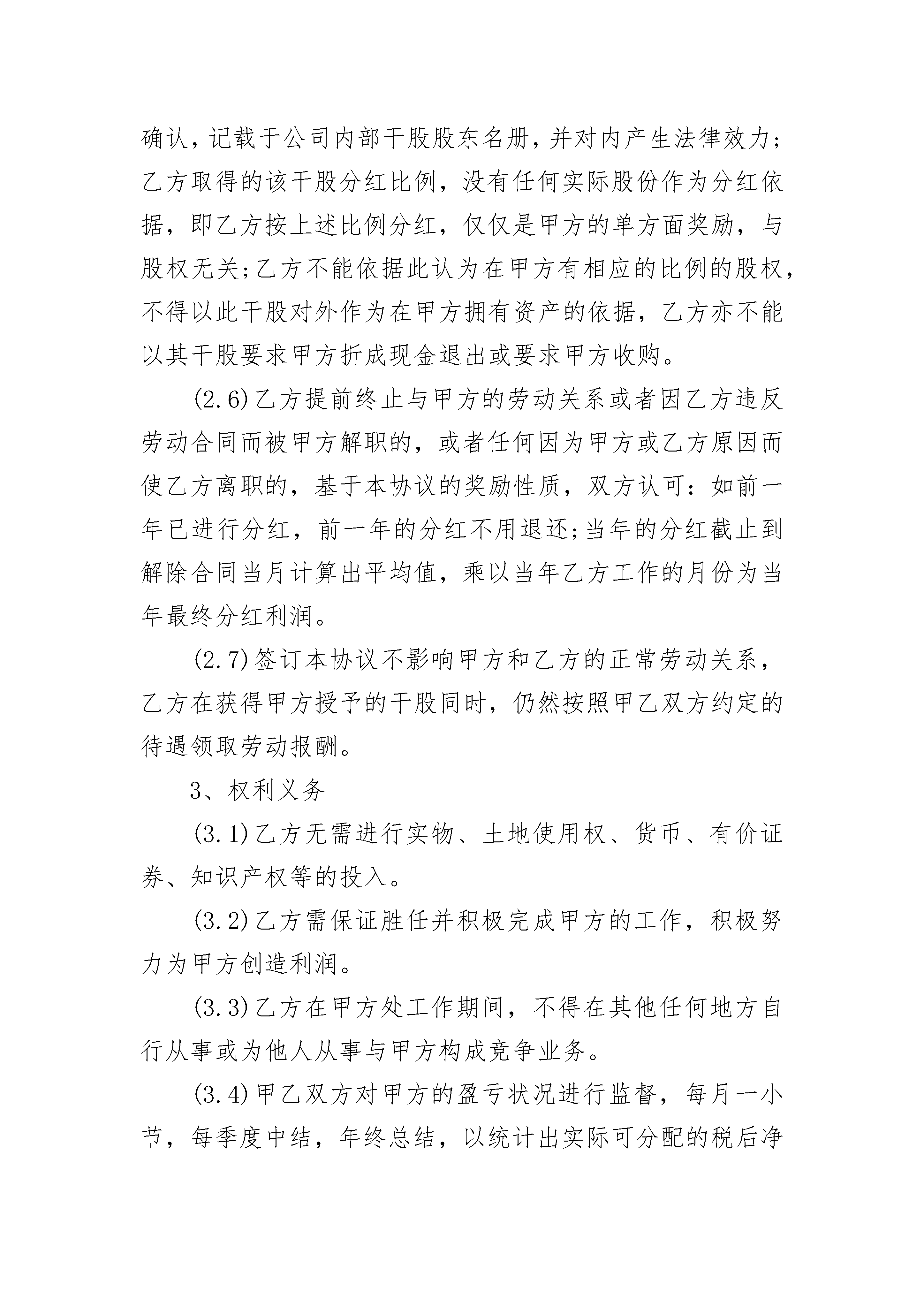 确认，记载于公司内部干股股东名册，并对内产生法律效力；乙方取得的该干股分红比例，没有任何实际股份作为分红依据，即乙方按上述比例分红，仅仅是甲方的单方面奖励，与股权无关;乙方不能依据此认为在甲方有相应的比例的股权，不得以此干股对外作为在甲方拥有资产的依据，乙方亦不能以其干股要求甲方折成现金退出或要求甲方收购。

(2.6)乙方提前终止与甲方的劳动关系或者因乙方违反劳动合同而被甲方解职的，或者任何因为甲方或乙方原因而使乙方离职的，基于本协议的奖励性质，双方认可：如前一年已进行分红，前一年的分红不用退还;当年的分红截止到解除合同当月计算出平均值，乘以当年乙方工作的月份为当年最终分红利润。

(2.7)签订本协议不影响甲方和乙方的正常劳动关系，乙方在获得甲方授予的干股同时，仍然按照甲乙双方约定的待遇领取劳动报酬。

3、权利义务

(3.1)乙方无需进行实物、土地使用权、货币、有价证券、知识产权等的投入。

(3.2)乙方需保证胜任并积极完成甲方的工作，积极努力为甲方创造利润。

(3.3)乙方在甲方处工作期间，不得在其他任何地方自行从事或为他人从事与甲方构成竞争业务。

(3.4)甲乙双方对甲方的盈亏状况进行监督，每月一小节，每季度中结，年终总结，以统计出实际可分配的税后净